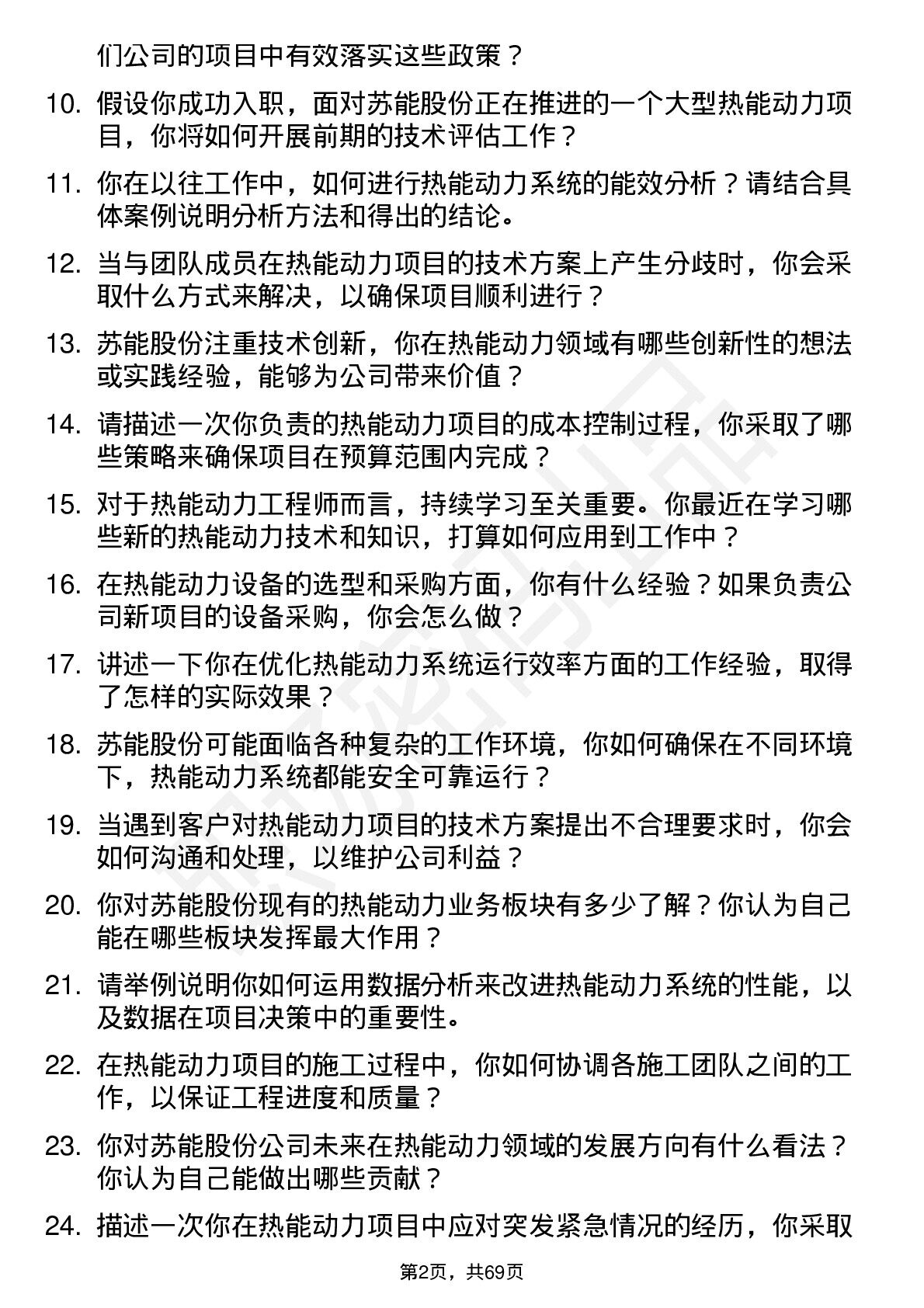 们公司的项目中有效落实这些政策？

10. 假设你成功入职，面对苏能股份正在推进的一个大型热能动力项目，你将如何开展前期的技术评估工作？

11. 你在以往工作中，如何进行热能动力系统的能效分析？请结合具体案例说明分析方法和得出的结论。

12. 当与团队成员在热能动力项目的技术方案上产生分歧时，你会采取什么方式来解决，以确保项目顺利进行？

13. 苏能股份注重技术创新，你在热能动力领域有哪些创新性的想法或实践经验，能够为公司带来价值？

14. 请描述一次你负责的热能动力项目的成本控制过程，你采取了哪些策略来确保项目在预算范围内完成？

15. 对于热能动力工程师而言，持续学习至关重要。你最近在学习哪些新的热能动力技术和知识，打算如何应用到工作中？

16. 在热能动力设备的选型和采购方面，你有什么经验？如果负责公司新项目的设备采购，你会怎么做？

17. 讲述一下你在优化热能动力系统运行效率方面的工作经验，取得了怎样的实际效果？

18. 苏能股份可能面临各种复杂的工作环境，你如何确保在不同环境下，热能动力系统都能安全可靠运行？

19. 当遇到客户对热能动力项目的技术方案提出不合理要求时，你会如何沟通和处理，以维护公司利益？

20. 你对苏能股份现有的热能动力业务板块有多少了解？你认为自己能在哪些板块发挥最大作用？

21. 请举例说明你如何运用数据分析来改进热能动力系统的性能，以及数据在项目决策中的重要性。

22. 在热能动力项目的施工过程中，你如何协调各施工团队之间的工作，以保证工程进度和质量？

23. 你对苏能股份公司未来在热能动力领域的发展方向有什么看法？你认为自己能做出哪些贡献？

24. 描述一次你在热能动力项目中应对突发紧急情况的经历，你采取

第2页，共69页